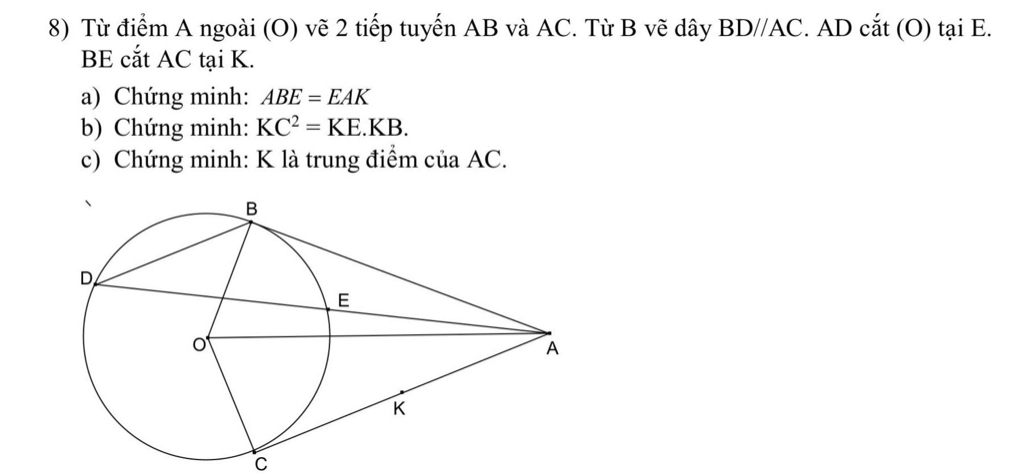 8) Từ điểm A ngoài (O) vẽ 2 tiếp tuyến AB và AC. Từ B vẽ dây BD//AC. AD cắt (O) tại E. BE cắt AC tại K.

a) Chứng minh: $ABE = EAK$

b) Chứng minh: $KC^2 = KE.KB$.

c) Chứng minh: K là trung điểm của AC.

B
D
E
O
A
K
C